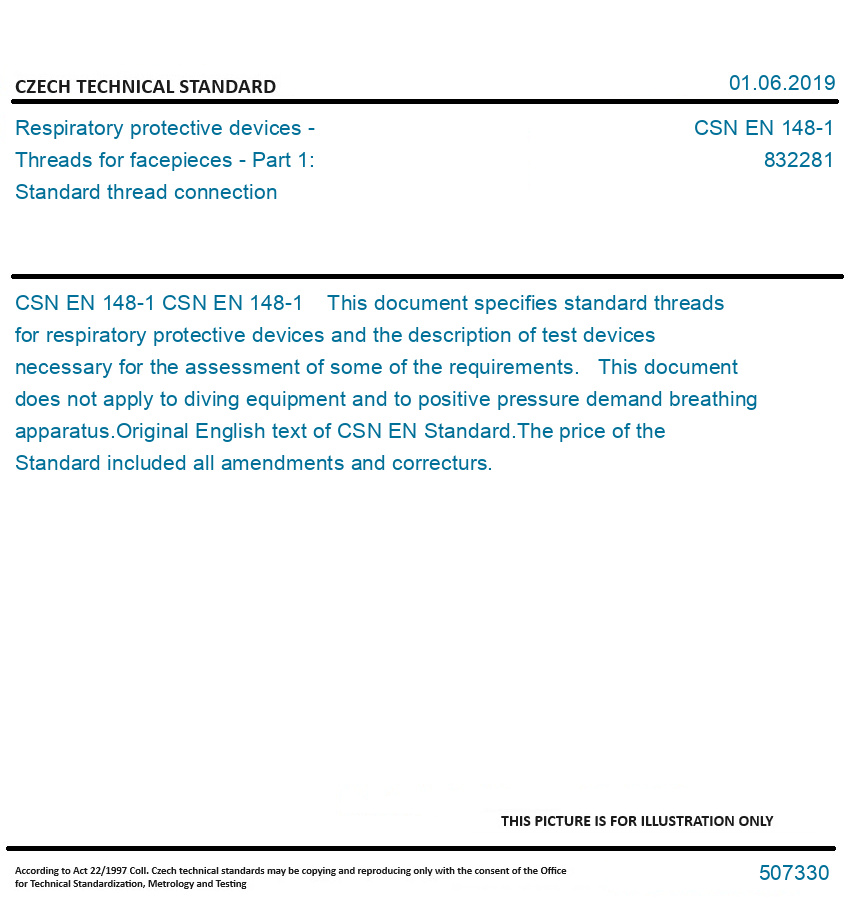 CZECH TECHNICAL STANDARD

01.06.2019

Respiratory protective devices - Threads for facepieces - Part 1: Standard thread connection

CSN EN 148-1
832281

CSN EN 148-1 CSN EN 148-1 This document specifies standard threads for respiratory protective devices and the description of test devices necessary for the assessment of some of the requirements. This document does not apply to diving equipment and to positive pressure demand breathing apparatus.Original English text of CSN EN Standard.The price of the Standard included all amendments and correcturs.

THIS PICTURE IS FOR ILLUSTRATION ONLY

According to Act 22/1997 Coll. Czech technical standards may be copying and reproducing only with the consent of the Office for Technical Standardization, Metrology and Testing

507330